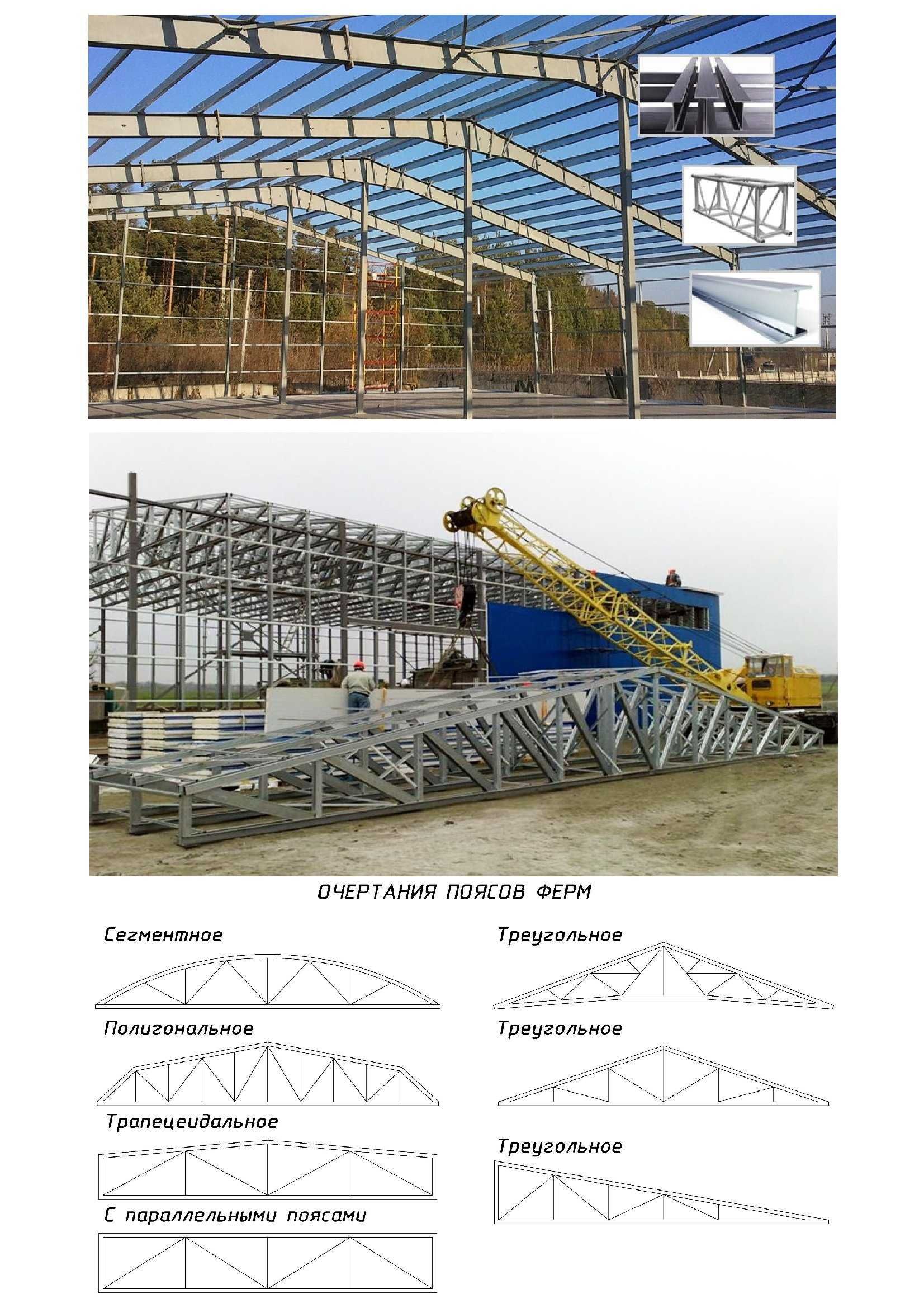 ОЧЕРТАНИЯ ПОЯСОВ ФЕРМ

Сегментное

Полигональное

Трапецеидальное

С параллельными поясами

Треугольное

Треугольное

Треугольное